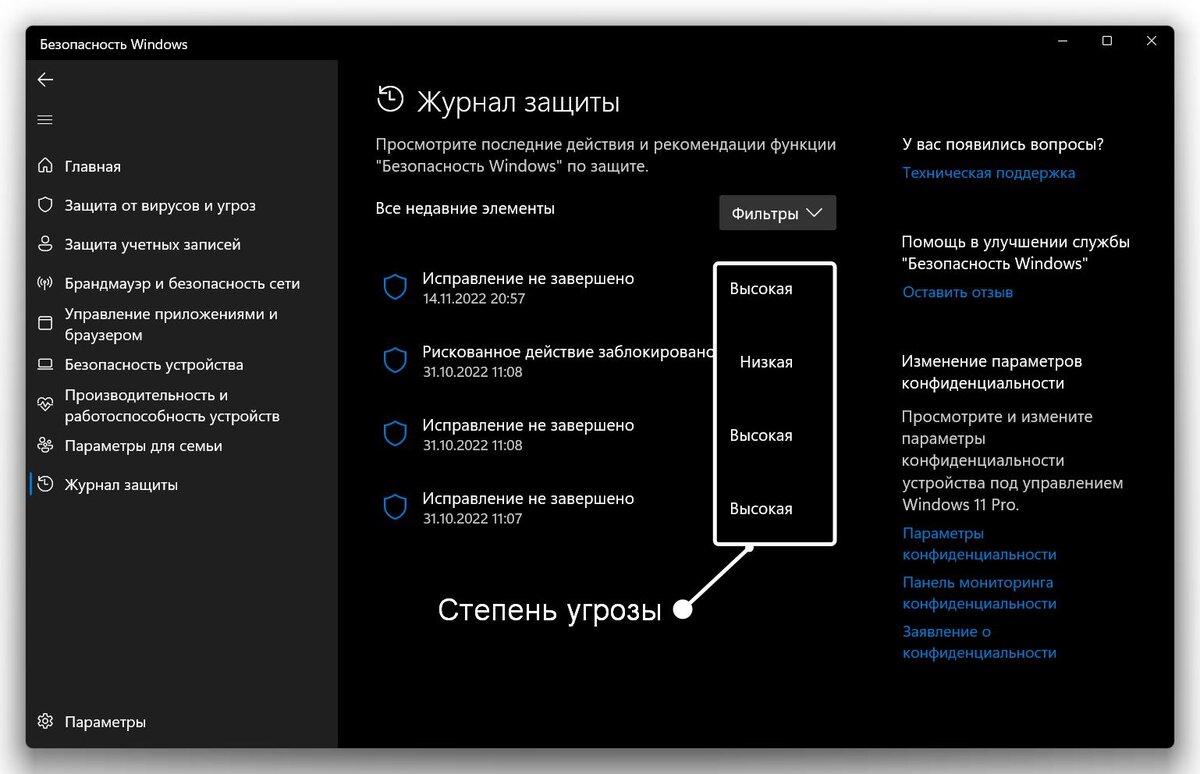 Безопасность Windows

Главная
Защита от вирусов и угроз
Защита учетных записей
Брандмауэр и безопасность сети
Управление приложениями и браузером
Безопасность устройства
Производительность и работоспособность устройств
Параметры для семьи
Журнал защиты

Параметры

Журнал защиты

Просмотрите последние действия и рекомендации функции "Безопасность Windows" по защите.

Все недавние элементы

Фильтры

Исправление не завершено
14.11.2022 20:57
Высокая

Рискованное действие заблокировано
31.10.2022 11:08
Низкая

Исправление не завершено
31.10.2022 11:08
Высокая

Исправление не завершено
31.10.2022 11:07
Высокая

Степень угрозы

У вас появились вопросы?
Техническая поддержка

Помощь в улучшении службы "Безопасность Windows"
Оставить отзыв

Изменение параметров конфиденциальности
Просмотрите и измените параметры конфиденциальности устройства под управлением Windows 11 Pro.
Параметры конфиденциальности
Панель мониторинга конфиденциальности
Заявление о конфиденциальности